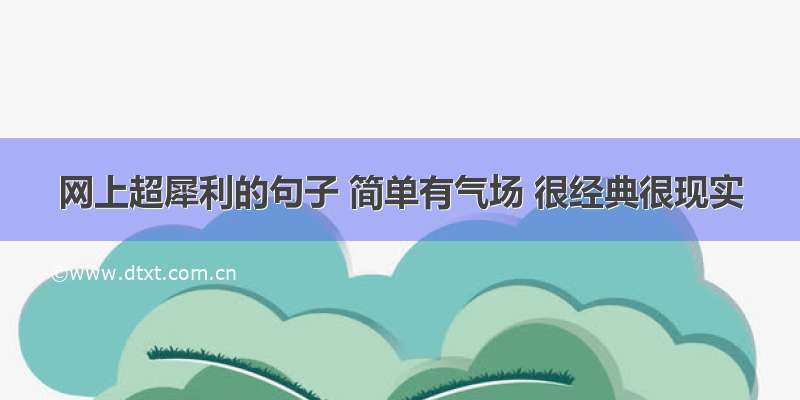 网上超犀利的句子 简单有气场 很经典很现实

©www.dtxt.com.cn